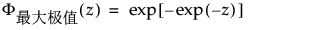 $\Phi_{最大极值}(z) = \exp[-\exp(-z)]$